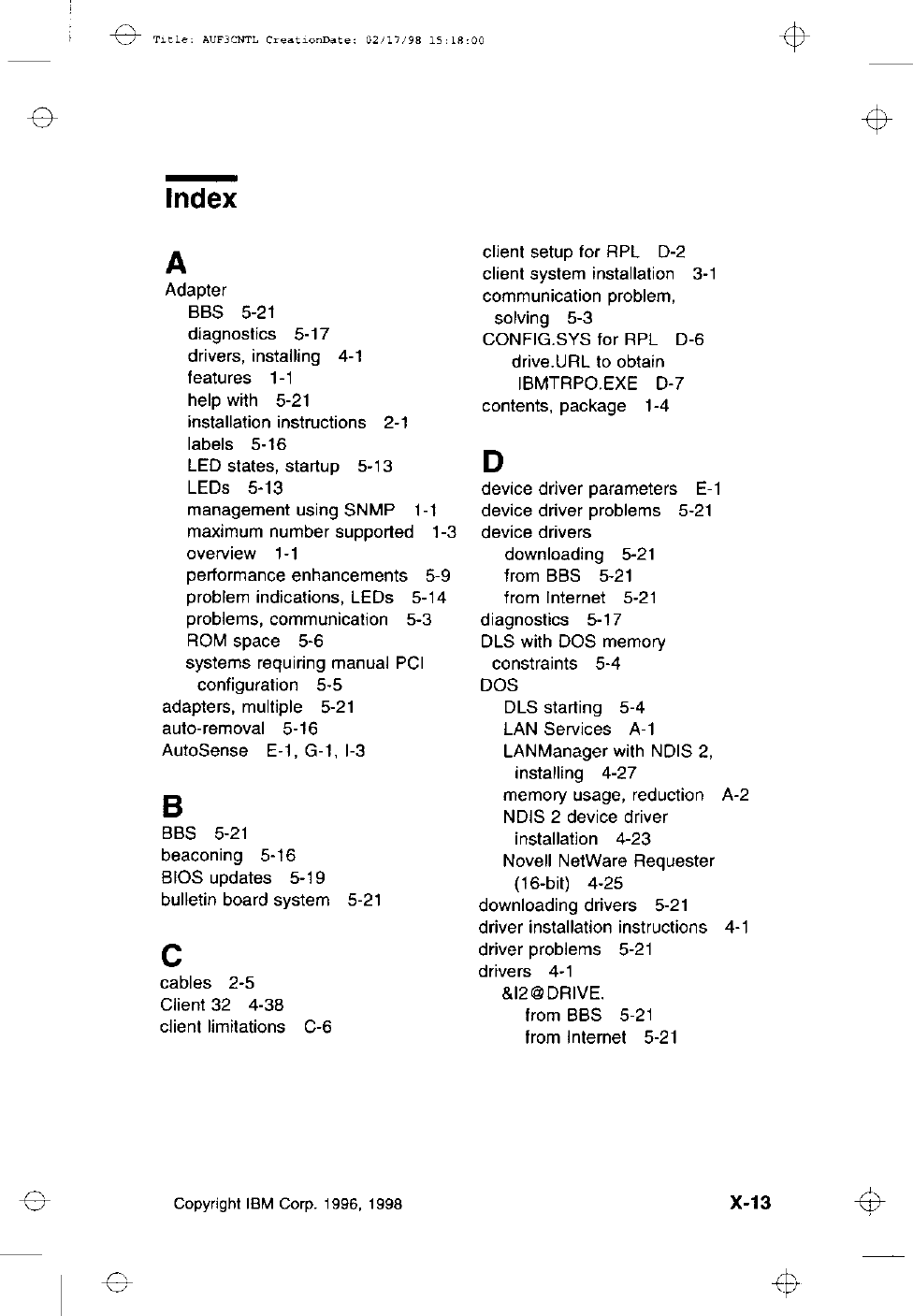 Title: AUF3CNTL CreationDate: 02/17/98 15:18:00

Index

A
Adapter
BBS 5-21
diagnostics 5-17
drivers, installing 4-1
features 1-1
help with 5-21
installation instructions 2-1
labels 5-16
LED states, startup 5-13
LEDs 5-13
management using SNMP 1-1
maximum number supported 1-3
overview 1-1
performance enhancements 5-9
problem indications, LEDs 5-14
problems, communication 5-3
ROM space 5-6
systems requiring manual PCI configuration 5-5
adapters, multiple 5-21
auto-removal 5-16
AutoSense E-1, G-1, I-3

B
BBS 5-21
beaconing 5-16
BIOS updates 5-19
bulletin board system 5-21

C
cables 2-5
Client 32 4-38
client limitations C-6
client setup for RPL D-2
client system installation 3-1
communication problem, solving 5-3
CONFIG.SYS for RPL D-6
drive.URL to obtain IBMTRPO.EXE D-7
contents, package 1-4

D
device driver parameters E-1
device driver problems 5-21
device drivers
downloading 5-21
from BBS 5-21
from Internet 5-21
diagnostics 5-17
DLS with DOS memory constraints 5-4
DOS
DLS starting 5-4
LAN Services A-1
LANManager with NDIS 2, installing 4-27
memory usage, reduction A-2
NDIS 2 device driver installation 4-23
Novell NetWare Requester (16-bit) 4-25
downloading drivers 5-21
driver installation instructions 4-1
driver problems 5-21
drivers 4-1
&I2@DRIVE.
from BBS 5-21
from Internet 5-21

Copyright IBM Corp. 1996, 1998

X-13